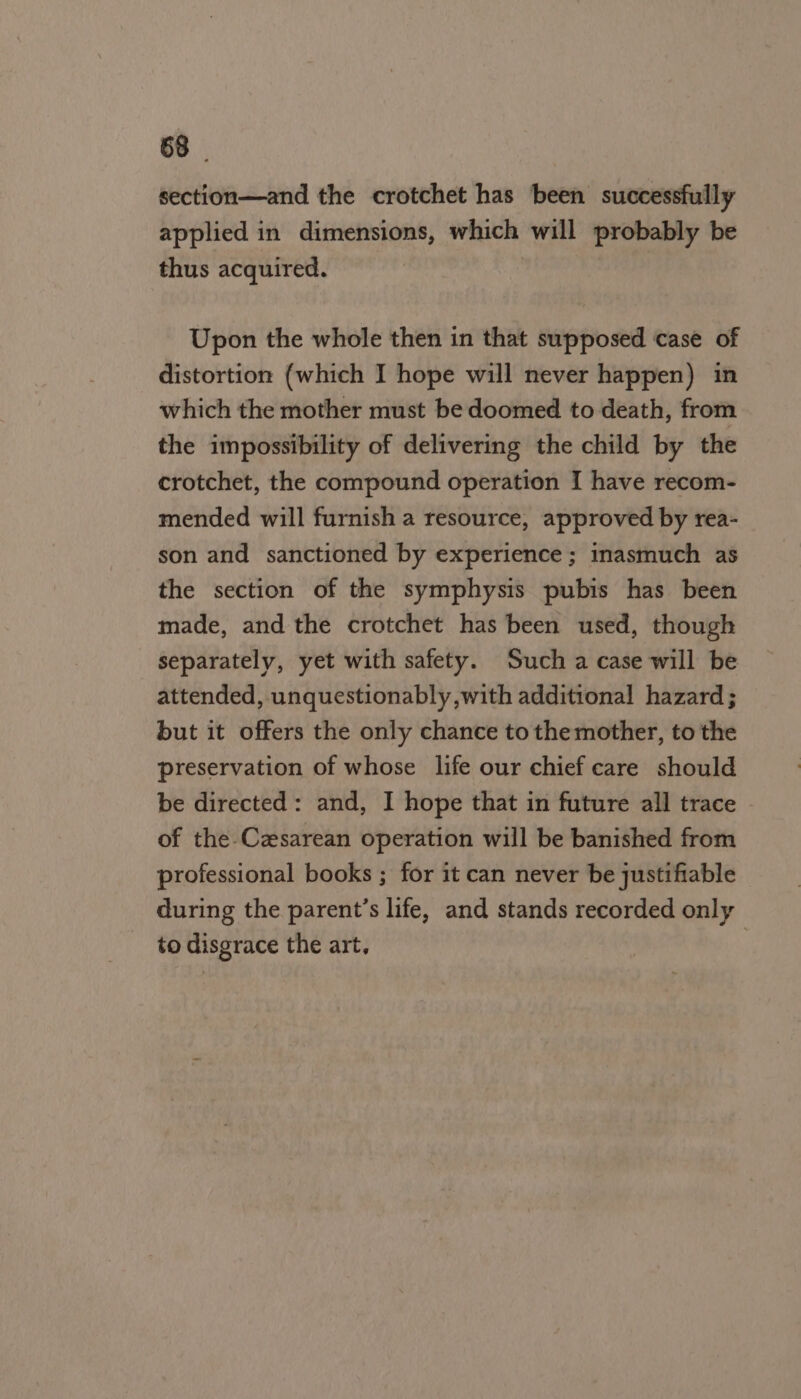 68

section—and the crotchet has been successfully applied in dimensions, which will probably be thus acquired.

Upon the whole then in that supposed case of distortion (which I hope will never happen) in which the mother must be doomed to death, from the impossibility of delivering the child by the crotchet, the compound operation I have recommended will furnish a resource, approved by reason and sanctioned by experience; inasmuch as the section of the symphysis pubis has been made, and the crotchet has been used, though separately, yet with safety. Such a case will be attended, unquestionably, with additional hazard; but it offers the only chance to the mother, to the preservation of whose life our chief care should be directed: and, I hope that in future all trace of the Cæsarean operation will be banished from professional books; for it can never be justifiable during the parent's life, and stands recorded only to disgrace the art.